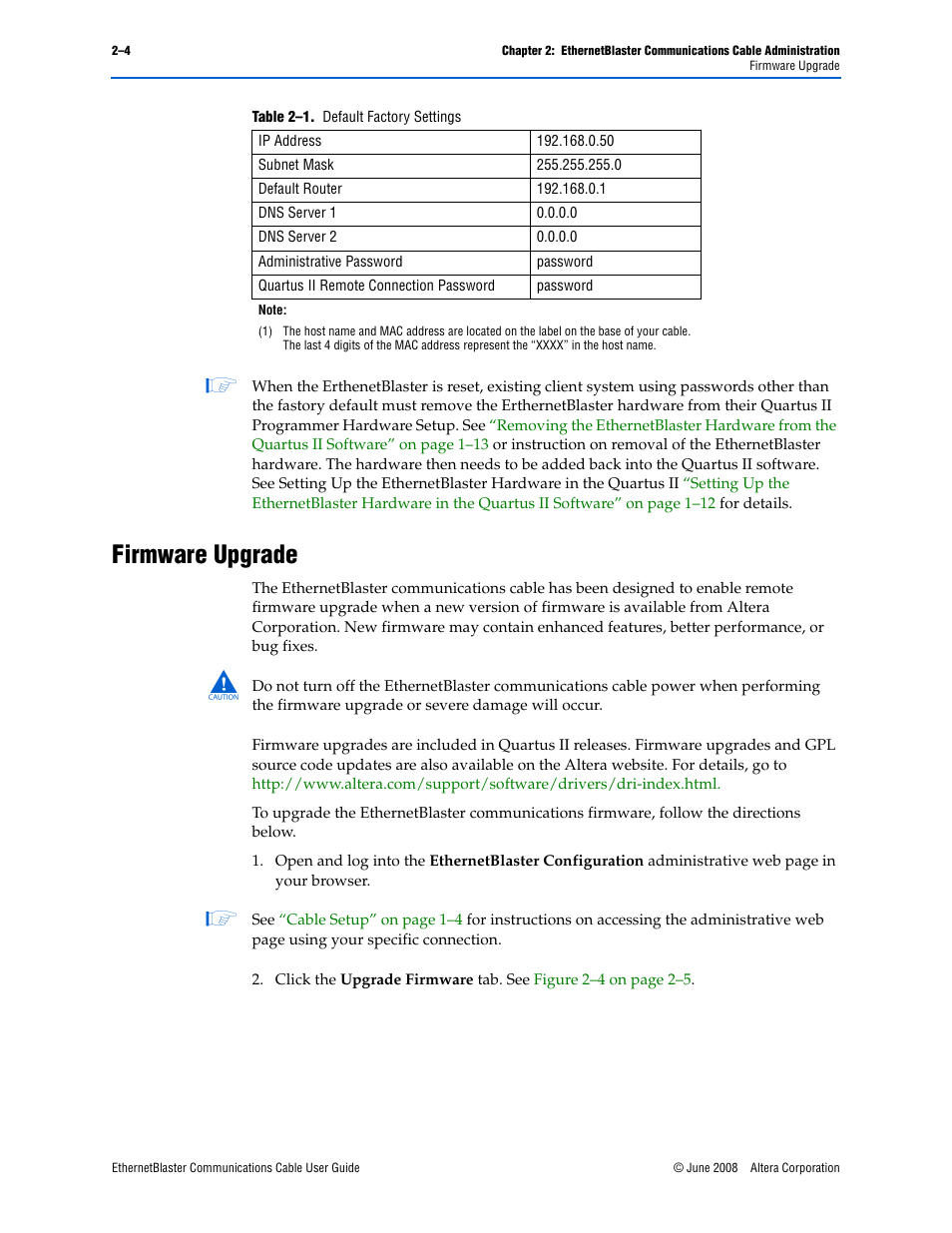 2–4

Chapter 2: EthernetBlaster Communications Cable Administration
Firmware Upgrade

Table 2–1. Default Factory Settings

| IP Address | 192.168.0.50 |
|---|---|
| Subnet Mask | 255.255.255.0 |
| Default Router | 192.168.0.1 |
| DNS Server 1 | 0.0.0.0 |
| DNS Server 2 | 0.0.0.0 |
| Administrative Password | password |
| Quartus II Remote Connection Password | password |

Note:
(1) The host name and MAC address are located on the label on the base of your cable. The last 4 digits of the MAC address represent the "XXXX" in the host name.

When the ErthenetBlaster is reset, existing client system using passwords other than the fastory default must remove the ErthernetBlaster hardware from their Quartus II Programmer Hardware Setup. See "Removing the EthernetBlaster Hardware from the Quartus II Software" on page 1–13 or instruction on removal of the EthernetBlaster hardware. The hardware then needs to be added back into the Quartus II software. See Setting Up the EthernetBlaster Hardware in the Quartus II "Setting Up the EthernetBlaster Hardware in the Quartus II Software" on page 1–12 for details.

Firmware Upgrade

The EthernetBlaster communications cable has been designed to enable remote firmware upgrade when a new version of firmware is available from Altera Corporation. New firmware may contain enhanced features, better performance, or bug fixes.

CAUTION

Do not turn off the EthernetBlaster communications cable power when performing the firmware upgrade or severe damage will occur.

Firmware upgrades are included in Quartus II releases. Firmware upgrades and GPL source code updates are also available on the Altera website. For details, go to http://www.altera.com/support/software/drivers/dri-index.html.

To upgrade the EthernetBlaster communications firmware, follow the directions below.

1. Open and log into the EthernetBlaster Configuration administrative web page in your browser.

See "Cable Setup" on page 1–4 for instructions on accessing the administrative web page using your specific connection.

2. Click the Upgrade Firmware tab. See Figure 2–4 on page 2–5.

EthernetBlaster Communications Cable User Guide

© June 2008 Altera Corporation